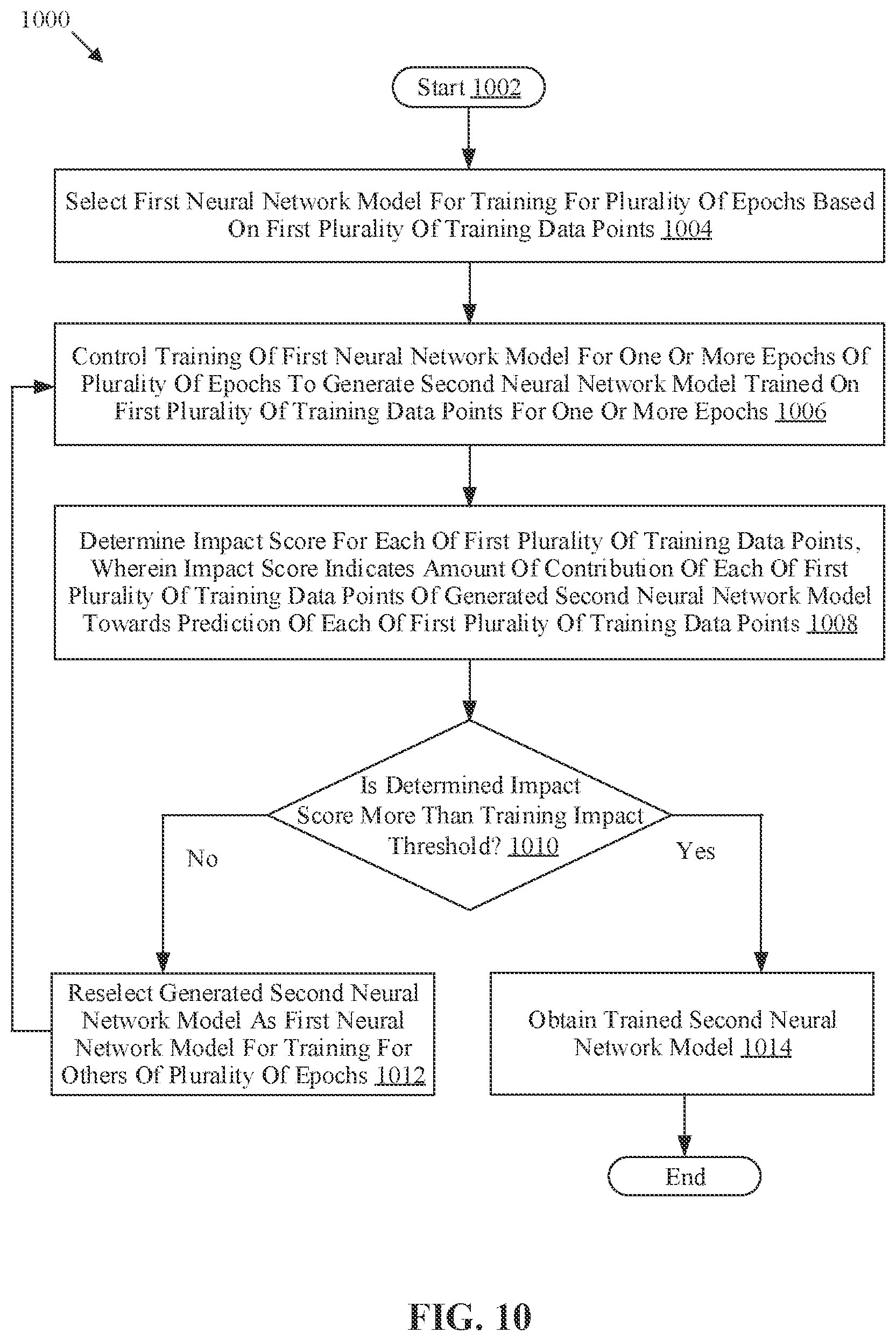 1000

Start 1002

Select First Neural Network Model For Training For Plurality Of Epochs Based On First Plurality Of Training Data Points 1004

Control Training Of First Neural Network Model For One Or More Epochs Of Plurality Of Epochs To Generate Second Neural Network Model Trained On First Plurality Of Training Data Points For One Or More Epochs 1006

Determine Impact Score For Each Of First Plurality Of Training Data Points, Wherein Impact Score Indicates Amount Of Contribution Of Each Of First Plurality Of Training Data Points Of Generated Second Neural Network Model Towards Prediction Of Each Of First Plurality Of Training Data Points 1008

Is Determined Impact Score More Than Training Impact Threshold? 1010

No

Yes

Reselect Generated Second Neural Network Model As First Neural Network Model For Training For Others Of Plurality Of Epochs 1012

Obtain Trained Second Neural Network Model 1014

End

FIG. 10